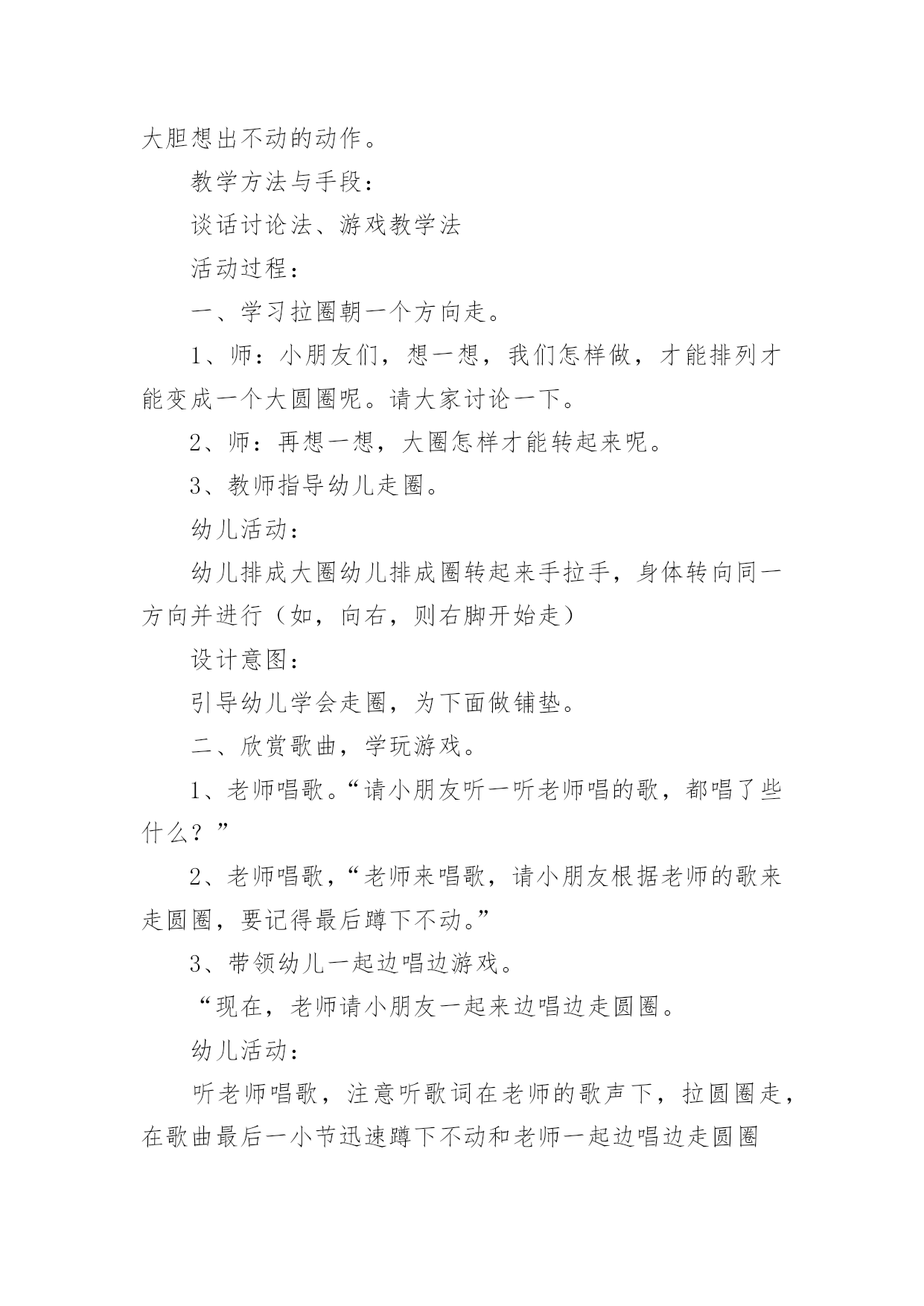 大胆想出不动的动作。

教学方法与手段：

谈话讨论法、游戏教学法

活动过程：

一、学习拉圈朝一个方向走。

1、师：小朋友们，想一想，我们怎样做，才能排列才能变成一个大圆圈呢。请大家讨论一下。

2、师：再想一想，大圈怎样才能转起来呢。

3、教师指导幼儿走圈。

幼儿活动：

幼儿排成大圈幼儿排成圈转起来手拉手，身体转向同一方向并进行（如，向右，则右脚开始走）

设计意图：

引导幼儿学会走圈，为下面做铺垫。

二、欣赏歌曲，学玩游戏。

1、老师唱歌。“请小朋友听一听老师唱的歌，都唱了些什么？”

2、老师唱歌，“老师来唱歌，请小朋友根据老师的歌来走圆圈，要记得最后蹲下不动。”

3、带领幼儿一起边唱边游戏。

“现在，老师请小朋友一起来边唱边走圆圈。

幼儿活动：

听老师唱歌，注意听歌词在老师的歌声下，拉圆圈走，在歌曲最后一小节迅速蹲下不动和老师一起边唱边走圆圈